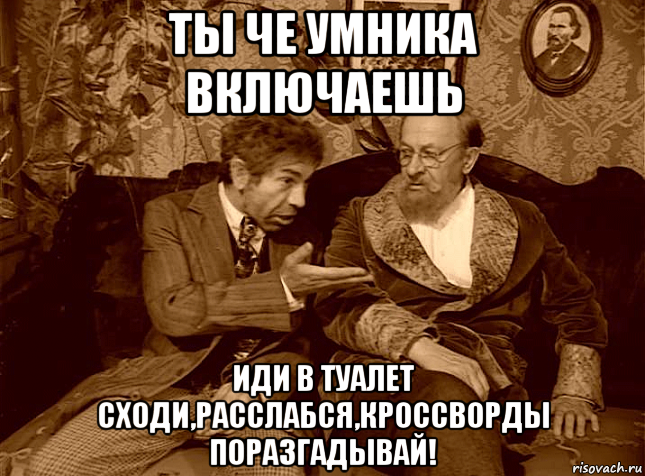 ТЫ ЧЕ УМНИКА ВКЛЮЧАЕШЬ

ИДИ В ТУАЛЕТ СХОДИ,РАССЛАБСЯ,КРОССВОРДЫ ПОРАЗГАДЫВАЙ!

risovach.ru